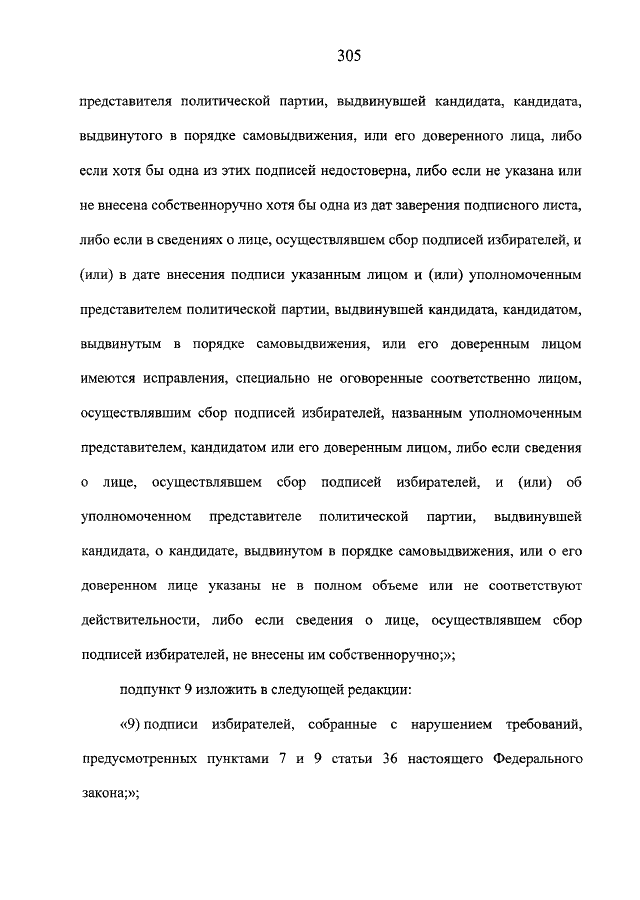 305

представителя политической партии, выдвинувшей кандидата, кандидата, выдвинутого в порядке самовыдвижения, или его доверенного лица, либо если хотя бы одна из этих подписей недостоверна, либо если не указана или не внесена собственноручно хотя бы одна из дат заверения подписного листа, либо если в сведениях о лице, осуществлявшем сбор подписей избирателей, и (или) в дате внесения подписи указанным лицом и (или) уполномоченным представителем политической партии, выдвинувшей кандидата, кандидатом, выдвинутым в порядке самовыдвижения, или его доверенным лицом имеются исправления, специально не оговоренные соответственно лицом, осуществлявшим сбор подписей избирателей, названным уполномоченным представителем, кандидатом или его доверенным лицом, либо если сведения о лице, осуществлявшем сбор подписей избирателей, и (или) об уполномоченном представителе политической партии, выдвинувшей кандидата, о кандидате, выдвинутом в порядке самовыдвижения, или о его доверенном лице указаны не в полном объеме или не соответствуют действительности, либо если сведения о лице, осуществлявшем сбор подписей избирателей, не внесены им собственноручно;»;

подпункт 9 изложить в следующей редакции:

«9) подписи избирателей, собранные с нарушением требований, предусмотренных пунктами 7 и 9 статьи 36 настоящего Федерального закона;»;